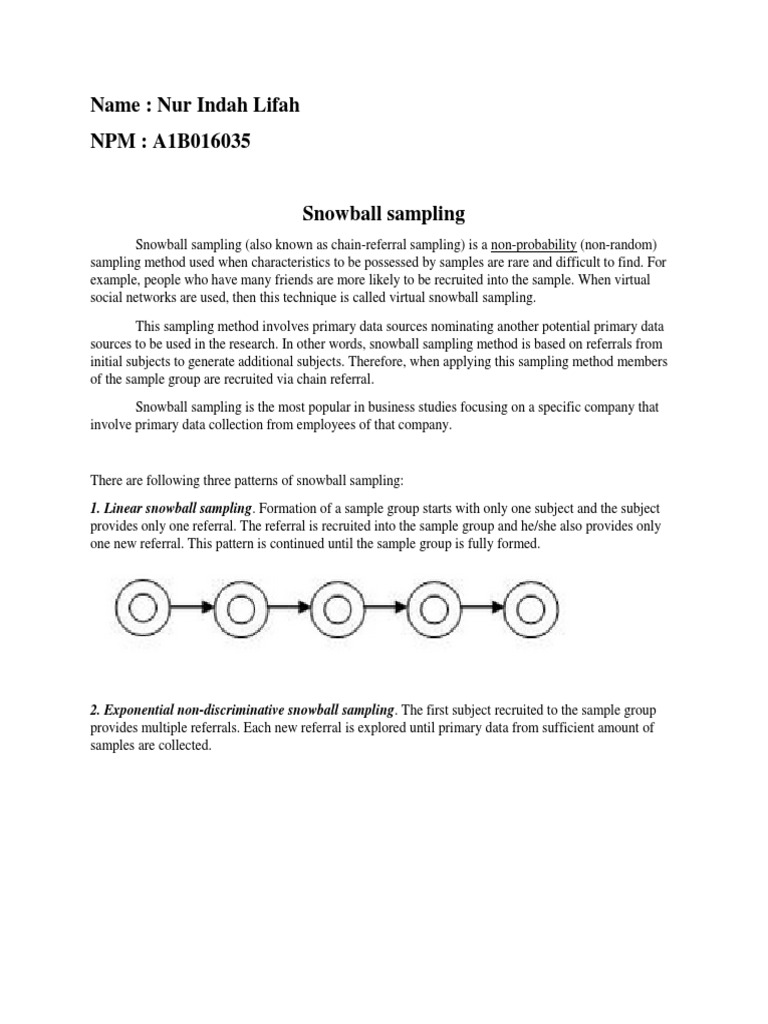 Name : Nur Indah Lifah

NPM : A1B016035

Snowball sampling

Snowball sampling (also known as chain-referral sampling) is a non-probability (non-random) sampling method used when characteristics to be possessed by samples are rare and difficult to find. For example, people who have many friends are more likely to be recruited into the sample. When virtual social networks are used, then this technique is called virtual snowball sampling.

This sampling method involves primary data sources nominating another potential primary data sources to be used in the research. In other words, snowball sampling method is based on referrals from initial subjects to generate additional subjects. Therefore, when applying this sampling method members of the sample group are recruited via chain referral.

Snowball sampling is the most popular in business studies focusing on a specific company that involve primary data collection from employees of that company.

There are following three patterns of snowball sampling:

1. Linear snowball sampling. Formation of a sample group starts with only one subject and the subject provides only one referral. The referral is recruited into the sample group and he/she also provides only one new referral. This pattern is continued until the sample group is fully formed.

2. Exponential non-discriminative snowball sampling. The first subject recruited to the sample group provides multiple referrals. Each new referral is explored until primary data from sufficient amount of samples are collected.